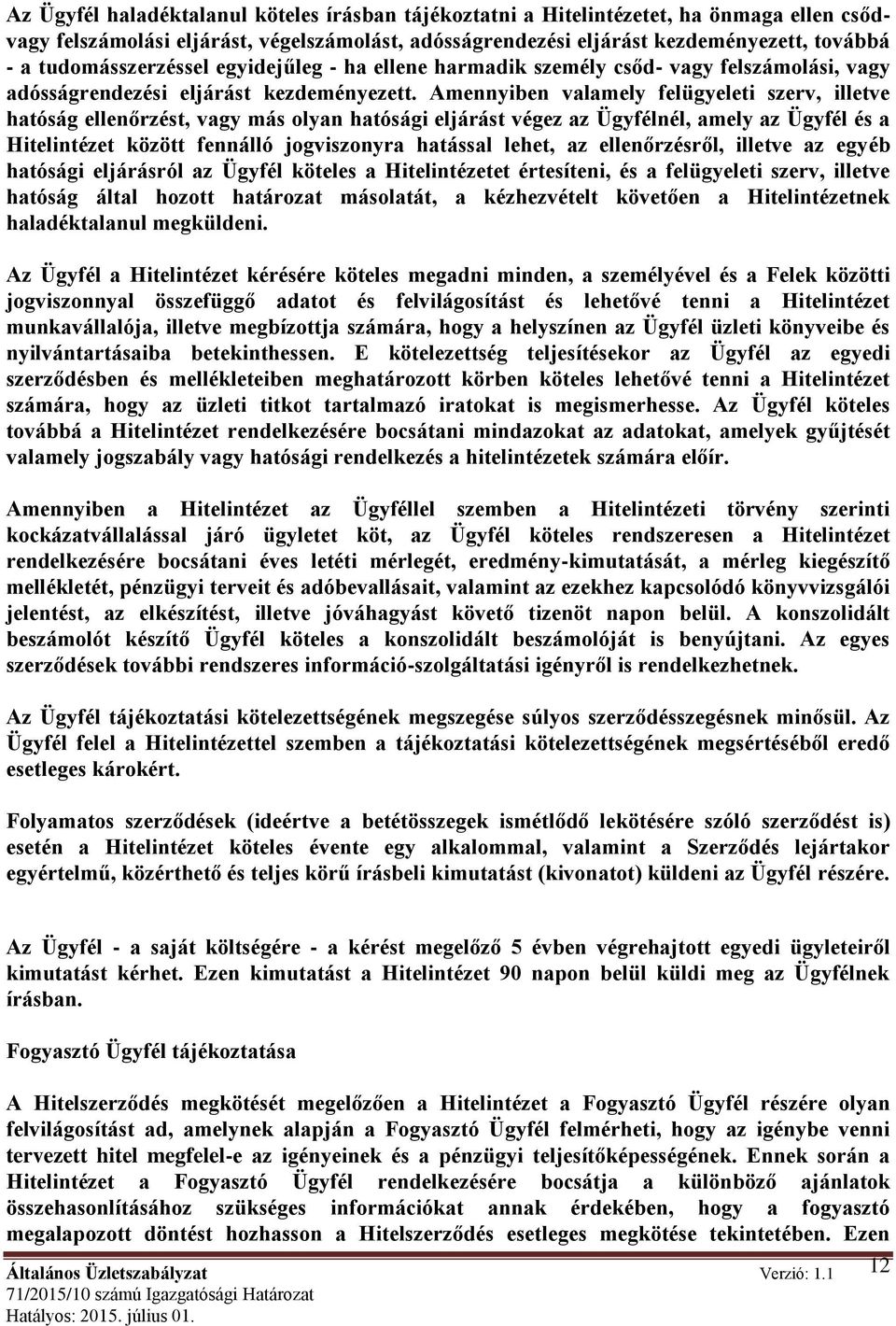 Az Ügyfél haladéktalanul köteles írásban tájékoztatni a Hitelintézetet, ha önmaga ellen csőd- vagy felszámolási eljárást, végelszámolást, adósságrendezési eljárást kezdeményezett, továbbá - a tudomásszerzéssel egyidejűleg - ha ellene harmadik személy csőd- vagy felszámolási, vagy adósságrendezési eljárást kezdeményezett. Amennyiben valamely felügyeleti szerv, illetve hatóság ellenőrzést, vagy más olyan hatósági eljárást végez az Ügyfélnél, amely az Ügyfél és a Hitelintézet között fennálló jogviszonyra hatással lehet, az ellenőrzésről, illetve az egyéb hatósági eljárásról az Ügyfél köteles a Hitelintézetet értesíteni, és a felügyeleti szerv, illetve hatóság által hozott határozat másolatát, a kézhezvételt követően a Hitelintézetnek haladéktalanul megküldeni.

Az Ügyfél a Hitelintézet kérésére köteles megadni minden, a személyével és a Felek közötti jogviszonnyal összefüggő adatot és felvilágosítást és lehetővé tenni a Hitelintézet munkavállalója, illetve megbízottja számára, hogy a helyszínen az Ügyfél üzleti könyveibe és nyilvántartásaiba betekinthessen. E kötelezettség teljesítésekor az Ügyfél az egyedi szerződésben és mellékleteiben meghatározott körben köteles lehetővé tenni a Hitelintézet számára, hogy az üzleti titkot tartalmazó iratokat is megismerhesse. Az Ügyfél köteles továbbá a Hitelintézet rendelkezésére bocsátani mindazokat az adatokat, amelyek gyűjtését valamely jogszabály vagy hatósági rendelkezés a hitelintézetek számára előír.

Amennyiben a Hitelintézet az Ügyféllel szemben a Hitelintézeti törvény szerinti kockázatvállalással járó ügyletet köt, az Ügyfél köteles rendszeresen a Hitelintézet rendelkezésére bocsátani éves letéti mérlegét, eredmény-kimutatását, a mérleg kiegészítő mellékletét, pénzügyi terveit és adóbevallásait, valamint az ezekhez kapcsolódó könyvvizsgálói jelentést, az elkészítést, illetve jóváhagyást követő tizenöt napon belül. A konszolidált beszámolót készítő Ügyfél köteles a konszolidált beszámolóját is benyújtani. Az egyes szerződések további rendszeres információ-szolgáltatási igényről is rendelkezhetnek.

Az Ügyfél tájékoztatási kötelezettségének megszegése súlyos szerződésszegésnek minősül. Az Ügyfél felel a Hitelintézettel szemben a tájékoztatási kötelezettségének megsértéséből eredő esetleges károkért.

Folyamatos szerződések (ideértve a betétösszegek ismétlődő lekötésére szóló szerződést is) esetén a Hitelintézet köteles évente egy alkalommal, valamint a Szerződés lejártakor egyértelmű, közérthető és teljes körű írásbeli kimutatást (kivonatot) küldeni az Ügyfél részére.

Az Ügyfél - a saját költségére - a kérést megelőző 5 évben végrehajtott egyedi ügyleteiről kimutatást kérhet. Ezen kimutatást a Hitelintézet 90 napon belül küldi meg az Ügyfélnek írásban.

Fogyasztó Ügyfél tájékoztatása

A Hitelszerződés megkötését megelőzően a Hitelintézet a Fogyasztó Ügyfél részére olyan felvilágosítást ad, amelynek alapján a Fogyasztó Ügyfél felmérheti, hogy az igénybe venni tervezett hitel megfelel-e az igényeinek és a pénzügyi teljesítőképességének. Ennek során a Hitelintézet a Fogyasztó Ügyfél rendelkezésére bocsátja a különböző ajánlatok összehasonlításához szükséges információkat annak érdekében, hogy a fogyasztó megalapozott döntést hozhasson a Hitelszerződés esetleges megkötése tekintetében. Ezen

Általános Üzletszabályzat Verzió: 1.1 12
71/2015/10 számú Igazgatósági Határozat
Hatályos: 2015. július 01.